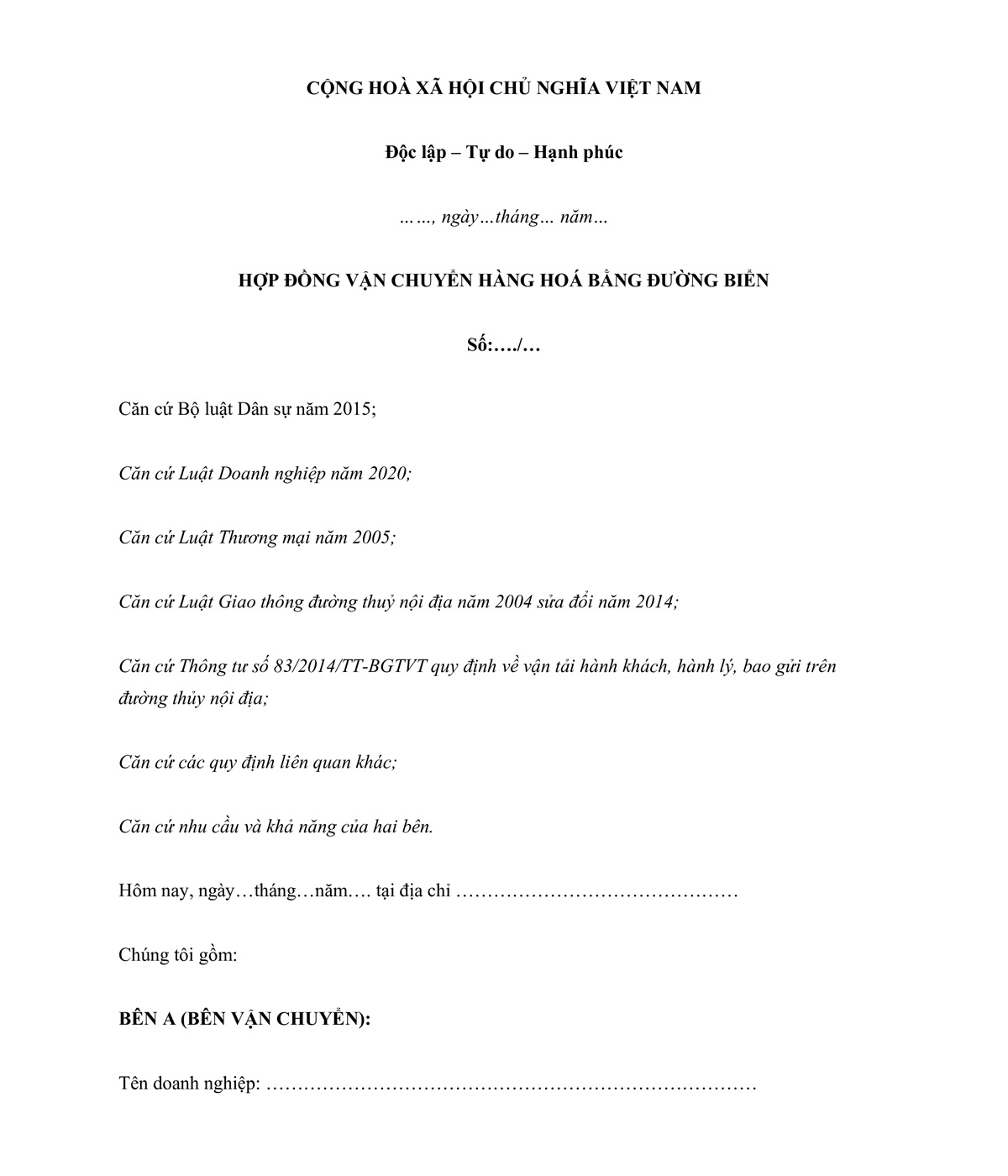 CỘNG HOÀ XÃ HỘI CHỦ NGHĨA VIỆT NAM

Độc lập – Tự do – Hạnh phúc

……, ngày…tháng… năm…

HỢP ĐỒNG VẬN CHUYỂN HÀNG HOÁ BẰNG ĐƯỜNG BIỂN

Số:…./…

Căn cứ Bộ luật Dân sự năm 2015;

Căn cứ Luật Doanh nghiệp năm 2020;

Căn cứ Luật Thương mại năm 2005;

Căn cứ Luật Giao thông đường thuỷ nội địa năm 2004 sửa đổi năm 2014;

Căn cứ Thông tư số 83/2014/TT-BGTVT quy định về vận tải hành khách, hành lý, bao gửi trên đường thủy nội địa;

Căn cứ các quy định liên quan khác;

Căn cứ nhu cầu và khả năng của hai bên.

Hôm nay, ngày…tháng…năm…. tại địa chỉ ………………………………………

Chúng tôi gồm:

BÊN A (BÊN VẬN CHUYỂN):

Tên doanh nghiệp: ……………………………………………………………………